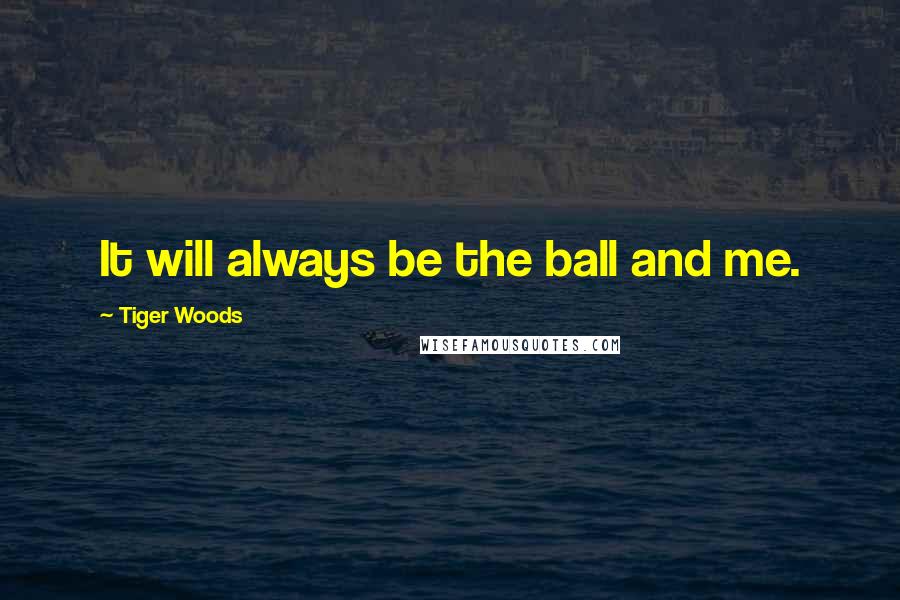 It will always be the ball and me.

~ Tiger Woods

WISEFAMOUSQUOTES.COM